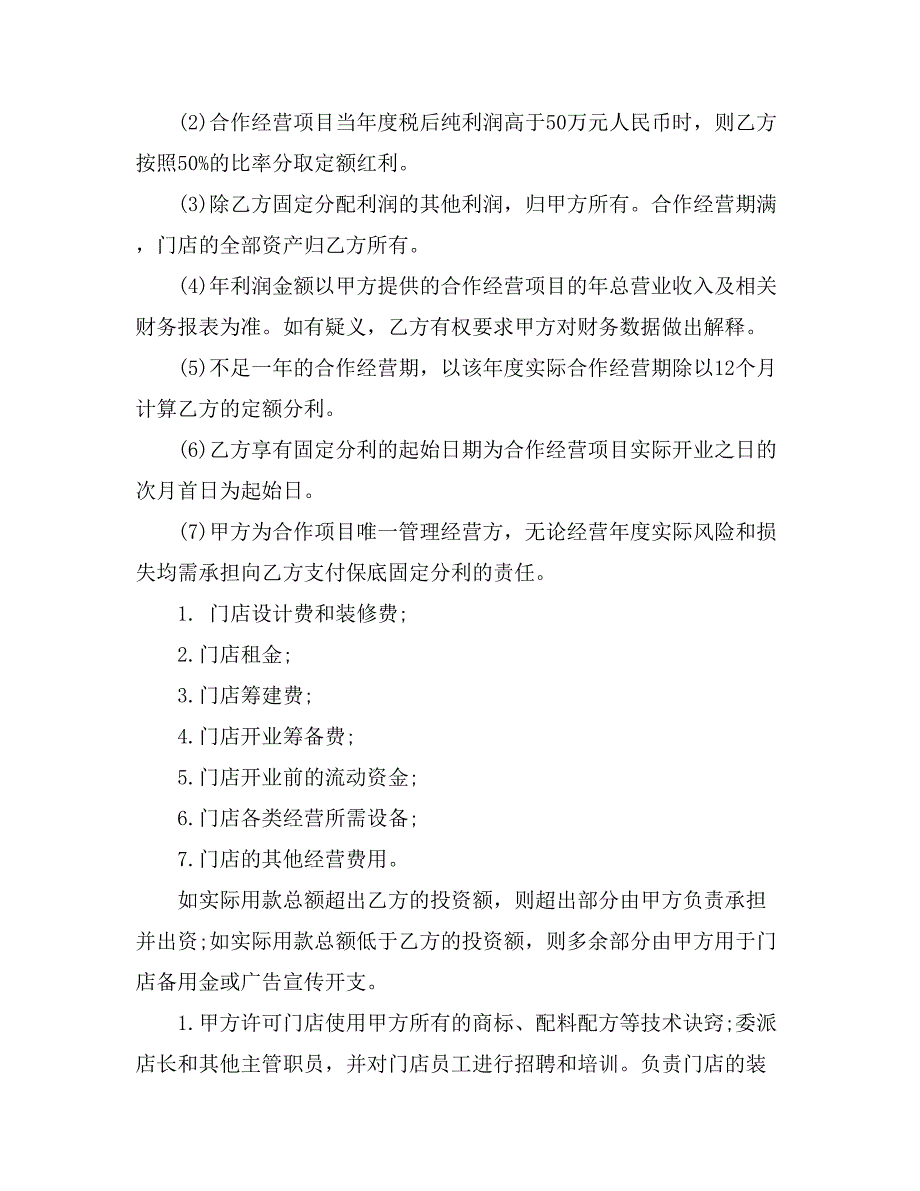 (2)合作经营项目当年度税后纯利润高于50万元人民币时，则乙方按照50%的比率分取定额红利。

(3)除乙方固定分配利润的其他利润，归甲方所有。合作经营期满，门店的全部资产归乙方所有。

(4)年利润金额以甲方提供的合作经营项目的年总营业收入及相关财务报表为准。如有疑义，乙方有权要求甲方对财务数据做出解释。

(5)不足一年的合作经营期，以该年度实际合作经营期除以12个月计算乙方的定额分利。

(6)乙方享有固定分利的起始日期为合作经营项目实际开业之日的次月首日为起始日。

(7)甲方为合作项目唯一管理经营方，无论经营年度实际风险和损失均需承担向乙方支付保底固定分利的责任。

1. 门店设计费和装修费;

2.门店租金;

3.门店筹建费;

4.门店开业筹备费;

5.门店开业前的流动资金;

6.门店各类经营所需设备;

7.门店的其他经营费用。

如实际用款总额超出乙方的投资额，则超出部分由甲方负责承担并出资;如实际用款总额低于乙方的投资额，则多余部分由甲方用于门店备用金或广告宣传开支。

1.甲方许可门店使用甲方所有的商标、配料配方等技术诀窍;委派店长和其他主管职员，并对门店员工进行招聘和培训。负责门店的装